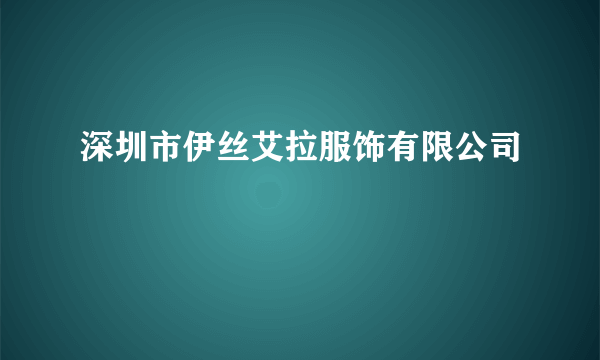 深圳市伊丝艾拉服饰有限公司